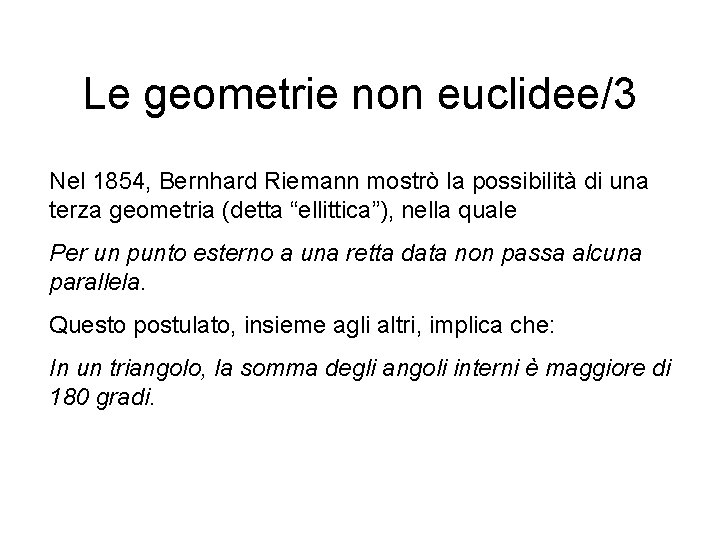 Le geometrie non euclidee/3

Nel 1854, Bernhard Riemann mostrò la possibilità di una terza geometria (detta “ellittica”), nella quale

Per un punto esterno a una retta data non passa alcuna parallela.

Questo postulato, insieme agli altri, implica che:

In un triangolo, la somma degli angoli interni è maggiore di 180 gradi.